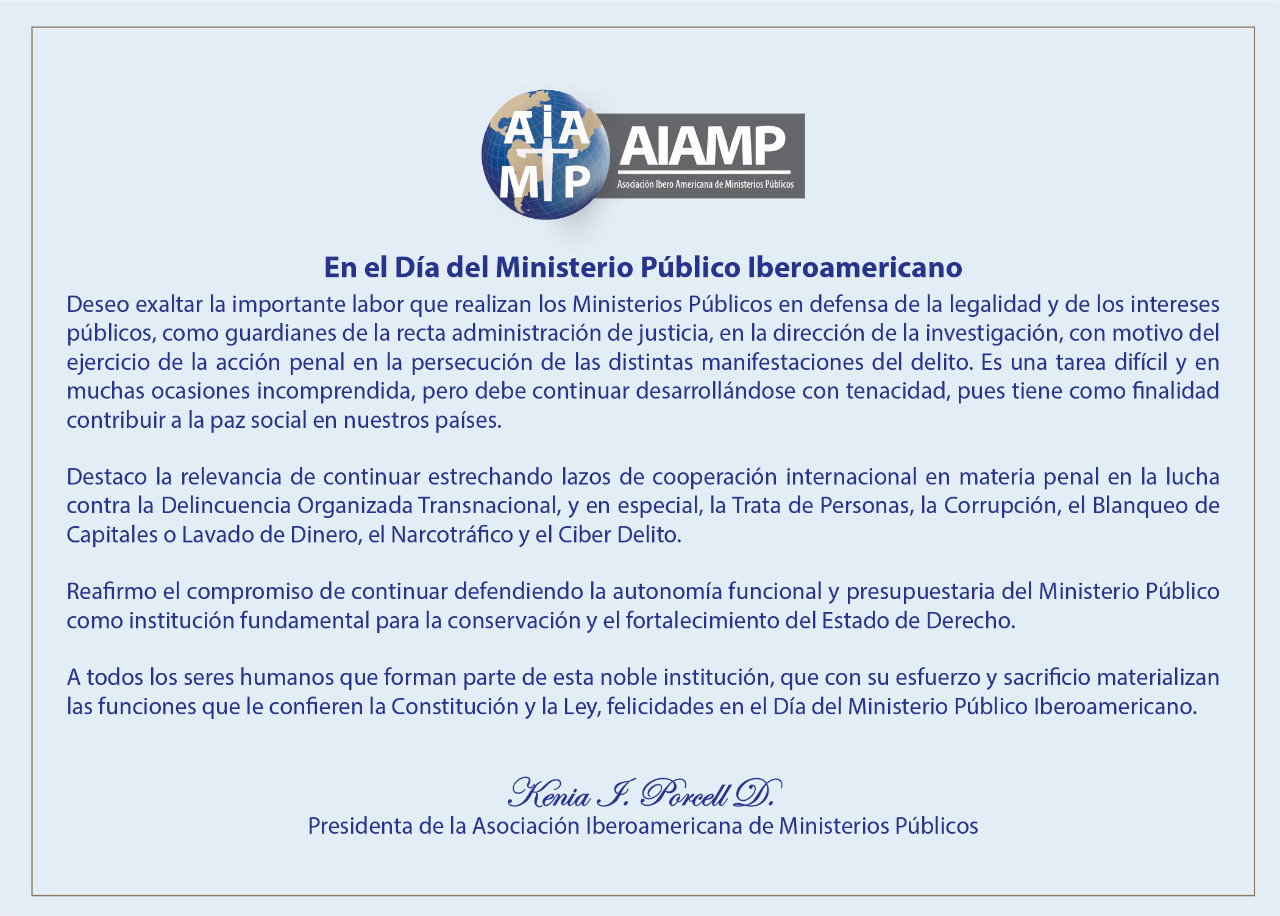 AIAMP

AIAMP
Asociación Ibero Americana de Ministerios Públicos

En el Día del Ministerio Público Iberoamericano

Deseo exaltar la importante labor que realizan los Ministerios Públicos en defensa de la legalidad y de los intereses públicos, como guardianes de la recta administración de justicia, en la dirección de la investigación, con motivo del ejercicio de la acción penal en la persecución de las distintas manifestaciones del delito. Es una tarea difícil y en muchas ocasiones incomprendida, pero debe continuar desarrollándose con tenacidad, pues tiene como finalidad contribuir a la paz social en nuestros países.

Destaco la relevancia de continuar estrechando lazos de cooperación internacional en materia penal en la lucha contra la Delincuencia Organizada Transnacional, y en especial, la Trata de Personas, la Corrupción, el Blanqueo de Capitales o Lavado de Dinero, el Narcotráfico y el Ciber Delito.

Reafirmo el compromiso de continuar defendiendo la autonomía funcional y presupuestaria del Ministerio Público como institución fundamental para la conservación y el fortalecimiento del Estado de Derecho.

A todos los seres humanos que forman parte de esta noble institución, que con su esfuerzo y sacrificio materializan las funciones que le confieren la Constitución y la Ley, felicidades en el Día del Ministerio Público Iberoamericano.

Kenia I. Porcell D.
Presidenta de la Asociación Iberoamericana de Ministerios Públicos